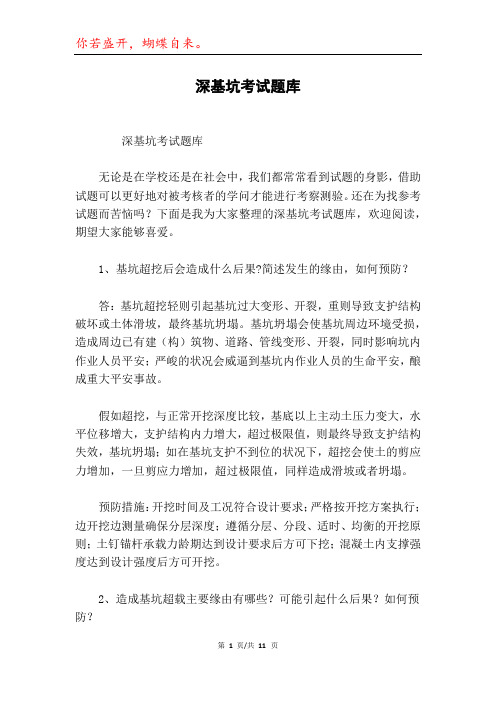 你若盛开，蝴蝶自来。

深基坑考试题库

深基坑考试题库

无论是在学校还是在社会中，我们都常常看到试题的身影，借助试题可以更好地对被考核者的学问才能进行考察测验。还在为找参考试题而苦恼吗？下面是我为大家整理的深基坑考试题库，欢迎阅读，期望大家能够喜爱。

1、基坑超挖后会造成什么后果?简述发生的缘由，如何预防？

答：基坑超挖轻则引起基坑过大变形、开裂，重则导致支护结构破坏或土体滑坡，最终基坑坍塌。基坑坍塌会使基坑周边环境受损，造成周边已有建（构）筑物、道路、管线变形、开裂，同时影响坑内作业人员平安；严峻的状况会威逼到基坑内作业人员的生命平安，酿成重大平安事故。

假如超挖，与正常开挖深度比较，基底以上主动土压力变大，水平位移增大，支护结构内力增大，超过极限值，则最终导致支护结构失效，基坑坍塌；如在基坑支护不到位的状况下，超挖会使土的剪应力增加，一旦剪应力增加，超过极限值，同样造成滑坡或者坍塌。

预防措施：开挖时间及工况符合设计要求；严格按开挖方案执行；边开挖边测量确保分层深度；遵循分层、分段、适时、均衡的开挖原则；土钉锚杆承载力龄期达到设计要求后方可下挖；混凝土内支撑强度达到设计强度后方可开挖。

2、造成基坑超载主要缘由有哪些？可能引起什么后果？如何预防？

第 1 页/共 11 页